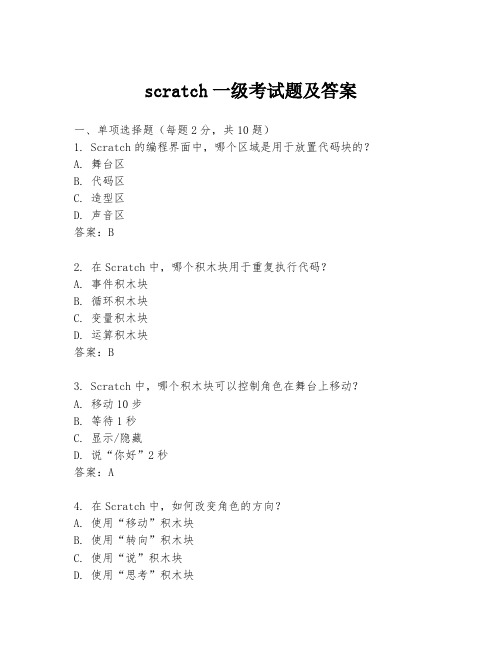 scratch 一级考试题及答案

一、单项选择题（每题 2 分，共 10 题）
1. Scratch 的编程界面中，哪个区域是用于放置代码块的？
A. 舞台区
B. 代码区
C. 造型区
D. 声音区
答案：B

2. 在 Scratch 中，哪个积木块用于重复执行代码？
A. 事件积木块
B. 循环积木块
C. 变量积木块
D. 运算积木块
答案：B

3. Scratch 中，哪个积木块可以控制角色在舞台上移动？
A. 移动 10 步
B. 等待 1 秒
C. 显示/隐藏
D. 说“你好”2 秒
答案：A

4. 在 Scratch 中，如何改变角色的方向？
A. 使用“移动”积木块
B. 使用“转向”积木块
C. 使用“说”积木块
D. 使用“思考”积木块